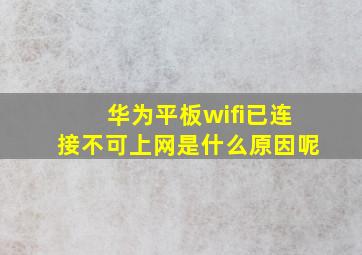 华为平板wifi已连接不可上网是什么原因呢